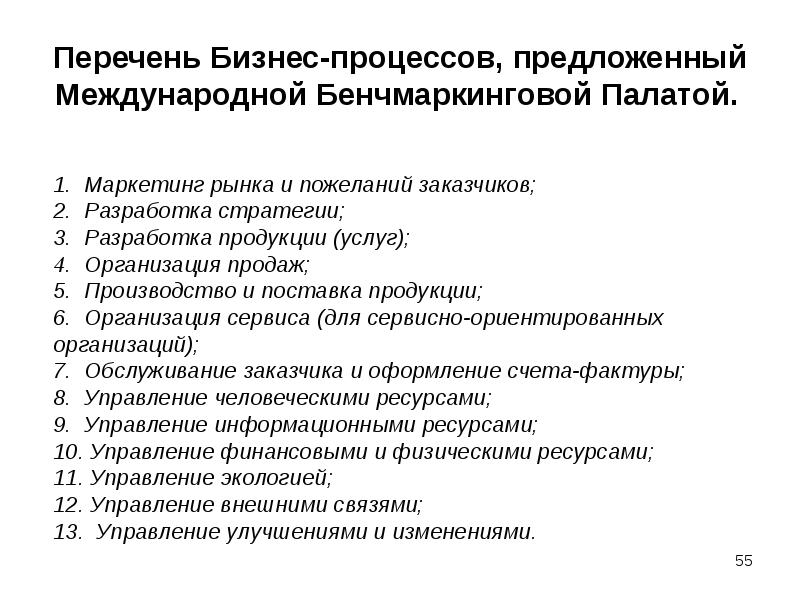 Перечень Бизнес-процессов, предложенный Международной Бенчмаркинговой Палатой.

1. Маркетинг рынка и пожеланий заказчиков;
2. Разработка стратегии;
3. Разработка продукции (услуг);
4. Организация продаж;
5. Производство и поставка продукции;
6. Организация сервиса (для сервисно-ориентированных организаций);
7. Обслуживание заказчика и оформление счета-фактуры;
8. Управление человеческими ресурсами;
9. Управление информационными ресурсами;
10. Управление финансовыми и физическими ресурсами;
11. Управление экологией;
12. Управление внешними связями;
13. Управление улучшениями и изменениями.

55